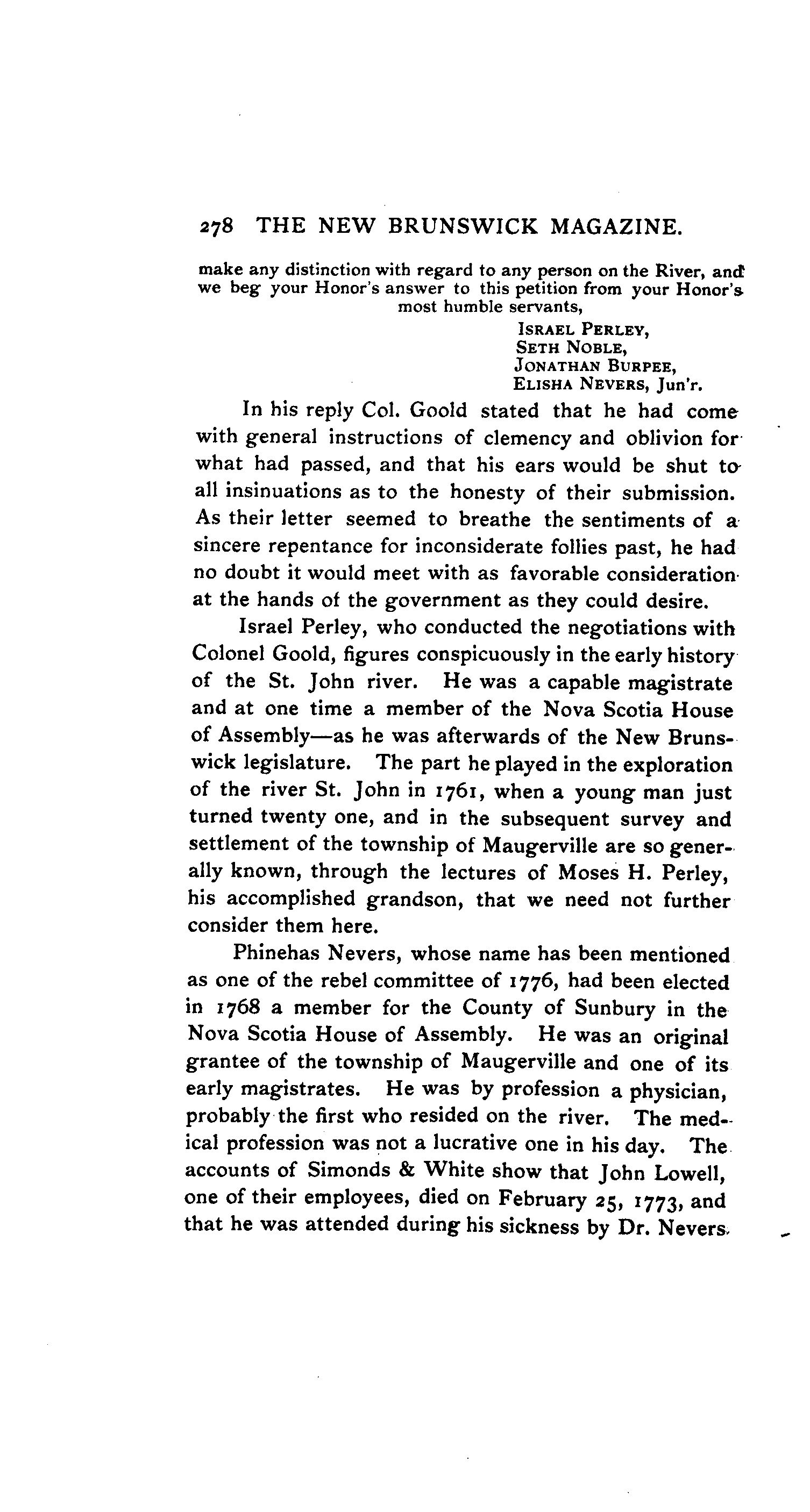 278 THE NEW BRUNSWICK MAGAZINE.

make any distinction with regard to any person on the River, and we beg your Honor's answer to this petition from your Honor's most humble servants,

ISRAEL PERLEY,
SETH NOBLE,
JONATHAN BURPEE,
ELISHA NEVERS, Jun'r.

In his reply Col. Goold stated that he had come with general instructions of clemency and oblivion for what had passed, and that his ears would be shut to all insinuations as to the honesty of their submission. As their letter seemed to breathe the sentiments of a sincere repentance for inconsiderate follies past, he had no doubt it would meet with as favorable consideration at the hands of the government as they could desire.

Israel Perley, who conducted the negotiations with Colonel Goold, figures conspicuously in the early history of the St. John river. He was a capable magistrate and at one time a member of the Nova Scotia House of Assembly—as he was afterwards of the New Brunswick legislature. The part he played in the exploration of the river St. John in 1761, when a young man just turned twenty one, and in the subsequent survey and settlement of the township of Maugerville are so generally known, through the lectures of Moses H. Perley, his accomplished grandson, that we need not further consider them here.

Phinehas Nevers, whose name has been mentioned as one of the rebel committee of 1776, had been elected in 1768 a member for the County of Sunbury in the Nova Scotia House of Assembly. He was an original grantee of the township of Maugerville and one of its early magistrates. He was by profession a physician, probably the first who resided on the river. The medical profession was not a lucrative one in his day. The accounts of Simonds & White show that John Lowell, one of their employees, died on February 25, 1773, and that he was attended during his sickness by Dr. Nevers.